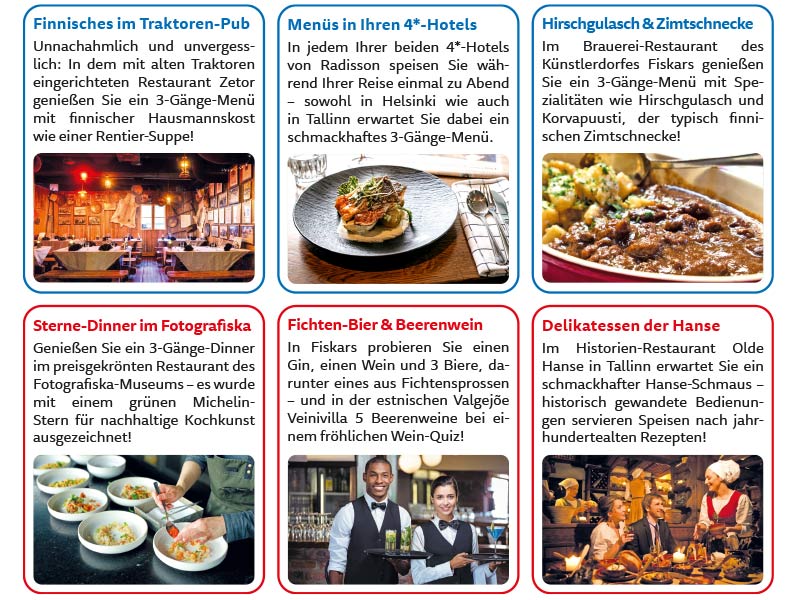 Finnisches im Traktoren-Pub

Unnachahmlich und unvergesslich: In dem mit alten Traktoren eingerichteten Restaurant Zetor genießen Sie ein 3-Gänge-Menü mit finnischer Hausmannskost wie einer Rentier-Suppe!

Menüs in Ihren 4*-Hotels

In jedem Ihrer beiden 4*-Hotels von Radisson speisen Sie während Ihrer Reise einmal zu Abend – sowohl in Helsinki wie auch in Tallinn erwartet Sie dabei ein schmackhaftes 3-Gänge-Menü.

Hirschgulasch & Zimtschnecke

Im Brauerei-Restaurant des Künstlerdorfes Fiskars genießen Sie ein 3-Gänge-Menü mit Spezialitäten wie Hirschgulasch und Korvapuusti, der typisch finnischen Zimtschnecke!

Sterne-Dinner im Fotografiska

Genießen Sie ein 3-Gänge-Dinner im preisgekrönten Restaurant des Fotografiska-Museums – es wurde mit einem grünen Michelin-Stern für nachhaltige Kochkunst ausgezeichnet!

Fichten-Bier & Beerenwein

In Fiskars probieren Sie einen Gin, einen Wein und 3 Biere, darunter eines aus Fichtensprossen – und in der estnischen Valgejõe Veinivilla 5 Beerenweine bei einem fröhlichen Wein-Quiz!

Delikatessen der Hanse

Im Historien-Restaurant Olde Hanse in Tallinn erwartet Sie ein schmackhafter Hanse-Schmaus – historisch gewandete Bedienungen servieren Speisen nach jahrhundertealten Rezepten!